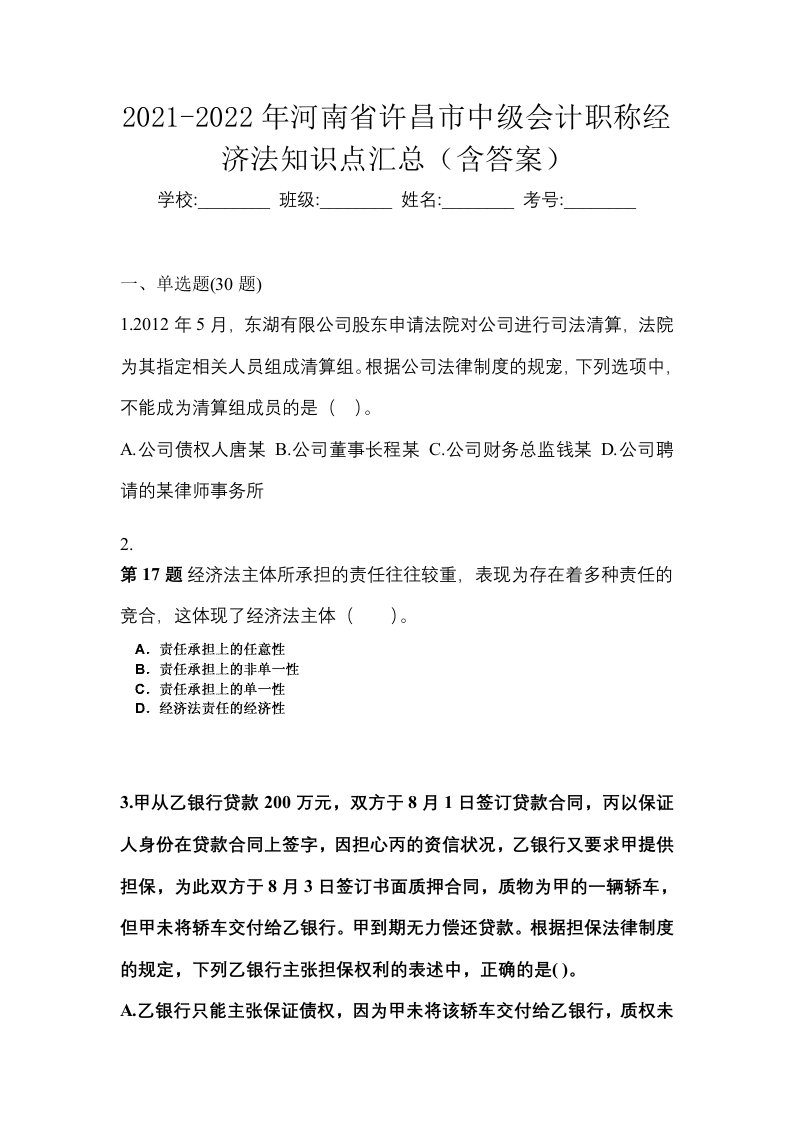 2021-2022年河南省许昌市中级会计职称经济法知识点汇总（含答案）

学校:________ 班级:________ 姓名:________ 考号:________

一、单选题(30题)

1.2012年5月，东湖有限公司股东申请法院对公司进行司法清算，法院为其指定相关人员组成清算组。根据公司法律制度的规宠，下列选项中，不能成为清算组成员的是（ ）。

A.公司债权人唐某 B.公司董事长程某 C.公司财务总监钱某 D.公司聘请的某律师事务所

2.
第17题 经济法主体所承担的责任往往较重，表现为存在着多种责任的竞合，这体现了经济法主体（ ）。

A．责任承担上的任意性
B．责任承担上的非单一性
C．责任承担上的单一性
D．经济法责任的经济性

3.甲从乙银行贷款200万元，双方于8月1日签订贷款合同，丙以保证人身份在贷款合同上签字，因担心丙的资信状况，乙银行又要求甲提供担保，为此双方于8月3日签订书面质押合同，质物为甲的一辆轿车，但甲未将轿车交付给乙银行。甲到期无力偿还贷款。根据担保法律制度的规定，下列乙银行主张担保权利的表述中，正确的是( )。

A.乙银行只能主张保证债权，因为甲未将该轿车交付给乙银行，质权未